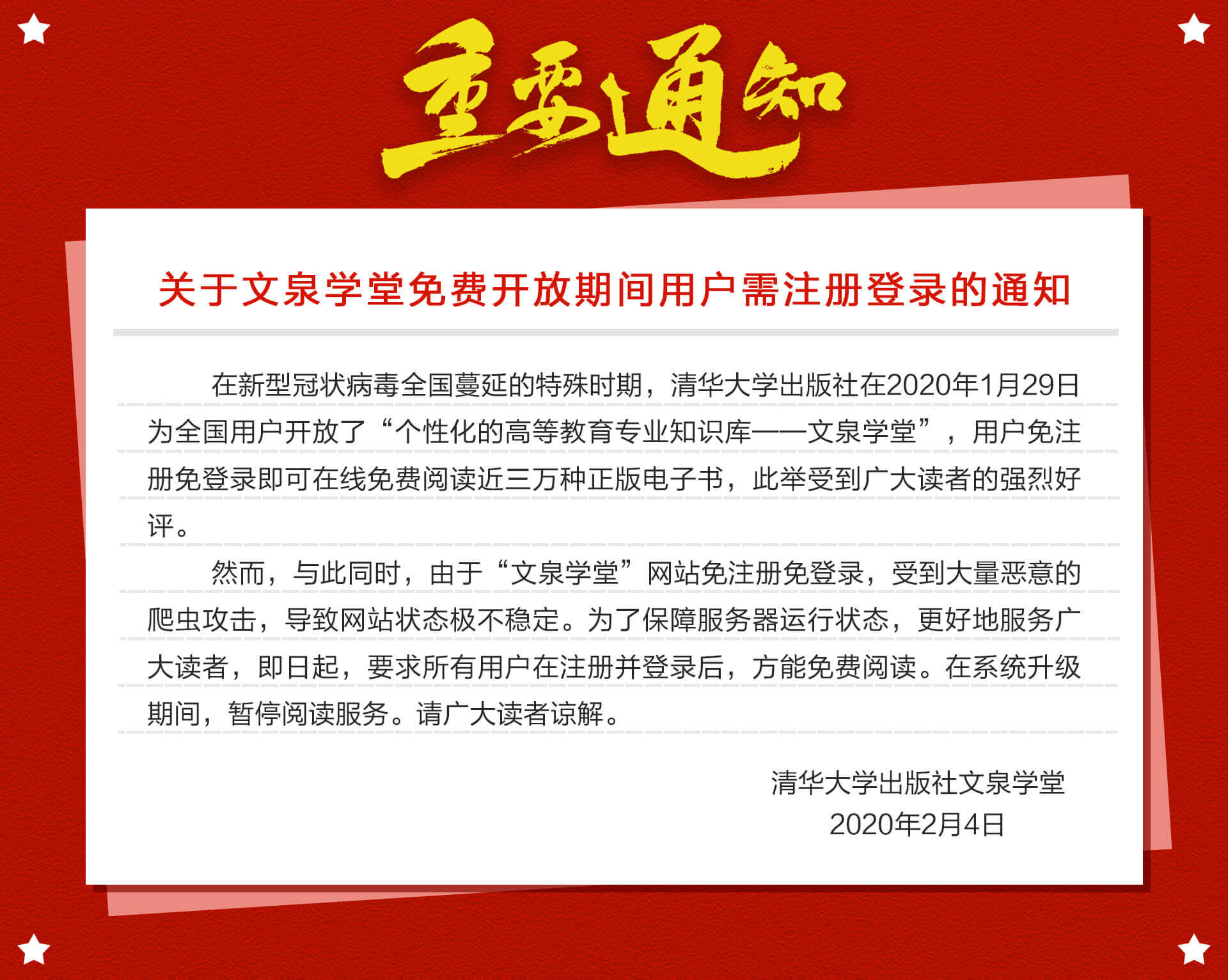 重要通知

关于文泉学堂免费开放期间用户需注册登录的通知

在新型冠状病毒全国蔓延的特殊时期，清华大学出版社在2020年1月29日为全国用户开放了“个性化的高等教育专业知识库——文泉学堂”，用户免注册免登录即可在线免费阅读近三万种正版电子书，此举受到广大读者的强烈好评。

然而，与此同时，由于“文泉学堂”网站免注册免登录，受到大量恶意的爬虫攻击，导致网站状态极不稳定。为了保障服务器运行状态，更好地服务广大读者，即日起，要求所有用户在注册并登录后，方能免费阅读。在系统升级期间，暂停阅读服务。请广大读者谅解。

清华大学出版社文泉学堂
2020年2月4日